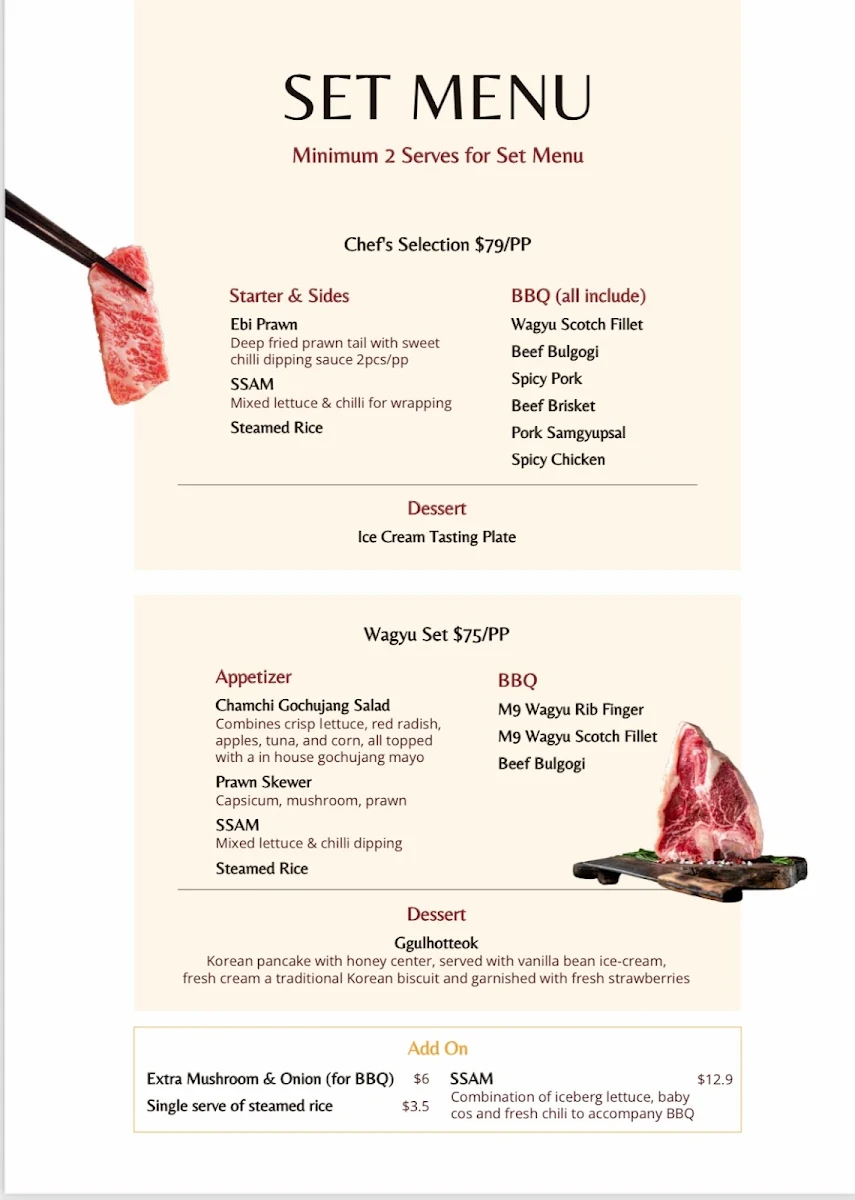 SET MENU

Minimum 2 Serves for Set Menu

Chef's Selection $79/PP

Starter & Sides

Ebi Prawn
Deep fried prawn tail with sweet chilli dipping sauce 2pcs/pp

SSAM
Mixed lettuce & chilli for wrapping

Steamed Rice

BBQ (all include)

Wagyu Scotch Fillet

Beef Bulgogi

Spicy Pork

Beef Brisket

Pork Samgyupsal

Spicy Chicken

Dessert

Ice Cream Tasting Plate

Wagyu Set $75/PP

Appetizer

Chamchi Gochujang Salad
Combines crisp lettuce, red radish, apples, tuna, and corn, all topped with a in house gochujang mayo

Prawn Skewer
Capsicum, mushroom, prawn

SSAM
Mixed lettuce & chilli dipping

Steamed Rice

BBQ

M9 Wagyu Rib Finger

M9 Wagyu Scotch Fillet

Beef Bulgogi

Dessert

Ggulhotteok
Korean pancake with honey center, served with vanilla bean ice-cream, fresh cream a traditional Korean biscuit and garnished with fresh strawberries

Add On

Extra Mushroom & Onion (for BBQ) $6

Single serve of steamed rice $3.5

SSAM $12.9
Combination of iceberg lettuce, baby cos and fresh chili to accompany BBQ